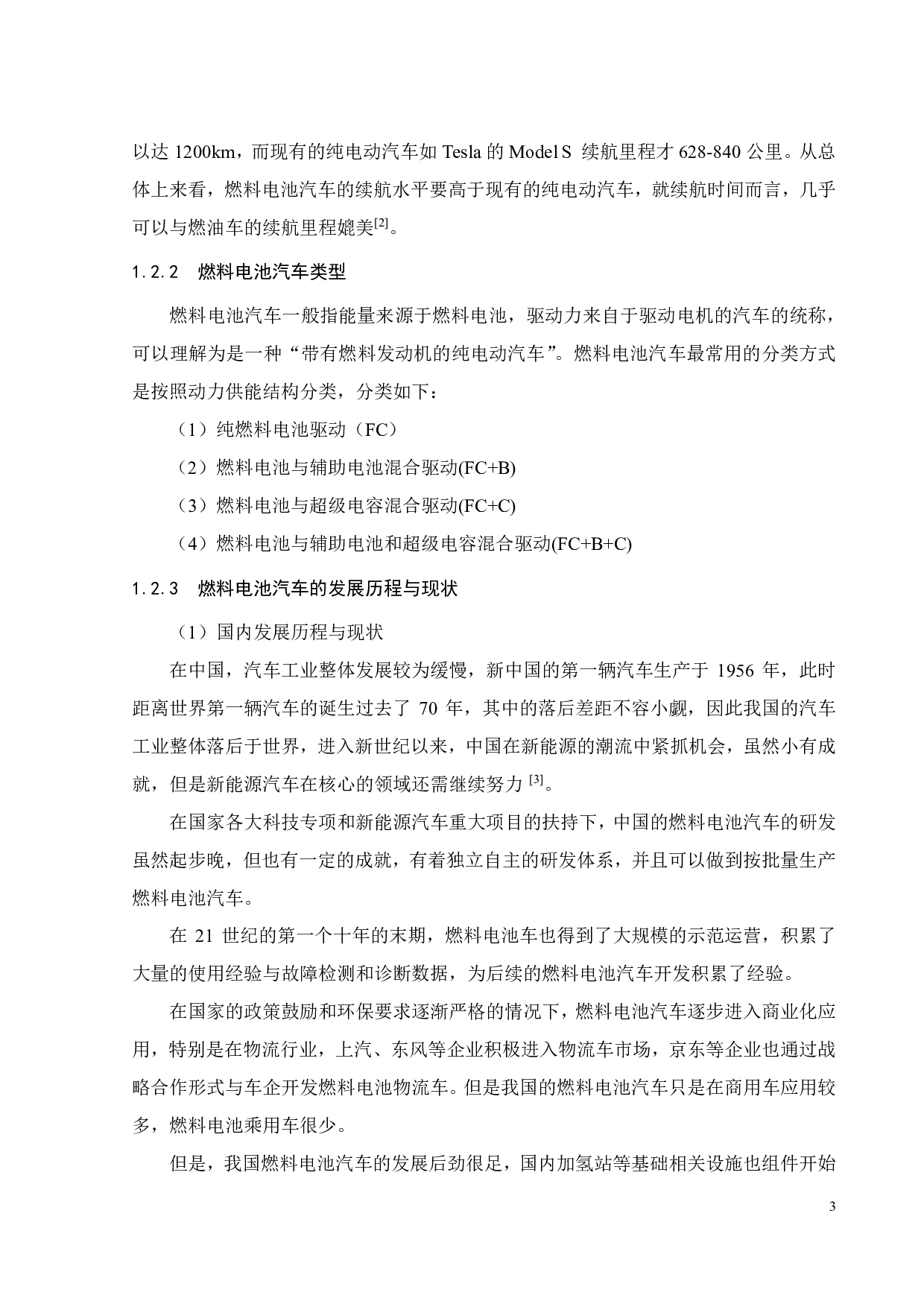 以达 1200km，而现有的纯电动汽车如 Tesla 的 Model S 续航里程才 628-840 公里。从总体上来看，燃料电池汽车的续航水平要高于现有的纯电动汽车，就续航时间而言，几乎可以与燃油车的续航里程媲美$^{[2]}$。

1.2.2 燃料电池汽车类型

燃料电池汽车一般指能量来源于燃料电池，驱动力来自于驱动电机的汽车的统称，可以理解为是一种“带有燃料发动机的纯电动汽车”。燃料电池汽车最常用的分类方式是按照动力供能结构分类，分类如下：

（1）纯燃料电池驱动（FC）

（2）燃料电池与辅助电池混合驱动(FC+B)

（3）燃料电池与超级电容混合驱动(FC+C)

（4）燃料电池与辅助电池和超级电容混合驱动(FC+B+C)

1.2.3 燃料电池汽车的发展历程与现状

（1）国内发展历程与现状

在中国，汽车工业整体发展较为缓慢，新中国的第一辆汽车生产于 1956 年，此时距离世界第一辆汽车的诞生过去了 70 年，其中的落后差距不容小觑，因此我国的汽车工业整体落后于世界，进入新世纪以来，中国在新能源的潮流中紧抓机会，虽然小有成就，但是新能源汽车在核心的领域还需继续努力 $^{[3]}$。

在国家各大科技专项和新能源汽车重大项目的扶持下，中国的燃料电池汽车的研发虽然起步晚，但也有一定的成就，有着独立自主的研发体系，并且可以做到按批量生产燃料电池汽车。

在 21 世纪的第一个十年的末期，燃料电池车也得到了大规模的示范运营，积累了大量的使用经验与故障检测和诊断数据，为后续的燃料电池汽车开发积累了经验。

在国家的政策鼓励和环保要求逐渐严格的情况下，燃料电池汽车逐步进入商业化应用，特别是在物流行业，上汽、东风等企业积极进入物流车市场，京东等企业也通过战略合作形式与车企开发燃料电池物流车。但是我国的燃料电池汽车只是在商用车应用较多，燃料电池乘用车很少。

但是，我国燃料电池汽车的发展后劲很足，国内加氢站等基础相关设施也组件开始

3